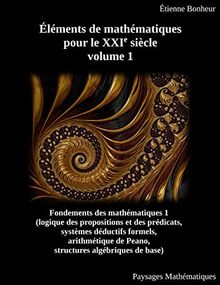 Étienne Bonheur

Éléments de mathématiques pour le XXIe siècle volume 1

Fondements des mathématiques 1 (logique des propositions et des prédicats, systèmes déductifs formels, arithmétique de Peano, structures algébriques de base)

Paysages Mathématiques